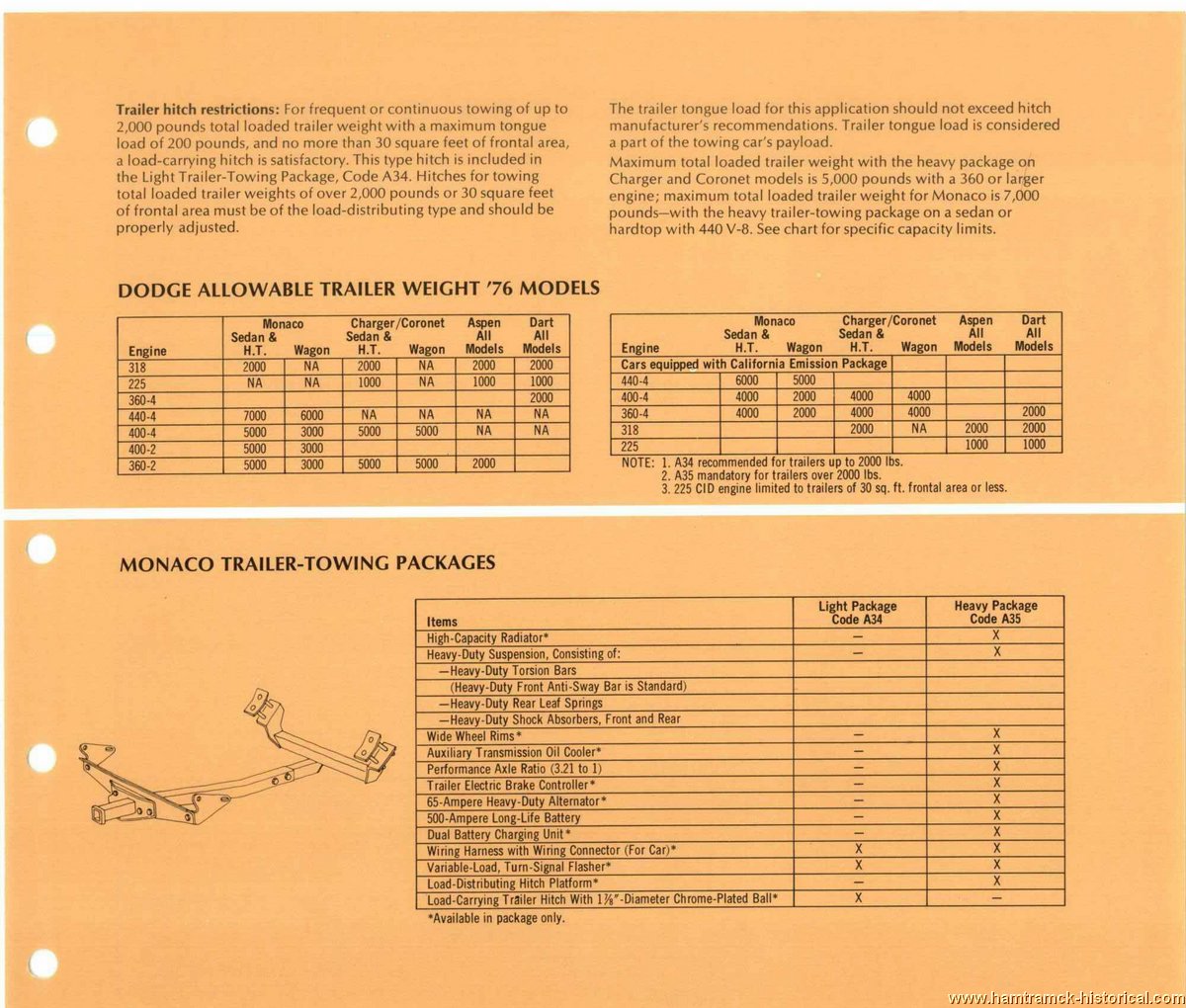 **Trailer hitch restrictions:** For frequent or continuous towing of up to 2,000 pounds total loaded trailer weight with a maximum tongue load of 200 pounds, and no more than 30 square feet of frontal area, a load-carrying hitch is satisfactory. This type hitch is included in the Light Trailer-Towing Package, Code A34. Hitches for towing total loaded trailer weights of over 2,000 pounds or 30 square feet of frontal area must be of the load-distributing type and should be properly adjusted.

The trailer tongue load for this application should not exceed hitch manufacturer's recommendations. Trailer tongue load is considered a part of the towing car's payload.

Maximum total loaded trailer weight with the heavy package on Charger and Coronet models is 5,000 pounds with a 360 or larger engine; maximum total loaded trailer weight for Monaco is 7,000 pounds—with the heavy trailer-towing package on a sedan or hardtop with 440 V-8. See chart for specific capacity limits.

DODGE ALLOWABLE TRAILER WEIGHT '76 MODELS

| Engine | Monaco Sedan & H.T. | Monaco Wagon | Charger/Coronet Sedan & H.T. | Charger/Coronet Wagon | Aspen All Models | Dart All Models |
|---|---|---|---|---|---|---|
| 318 | 2000 | NA | 2000 | NA | 2000 | 2000 |
| 225 | NA | NA | 1000 | NA | 1000 | 1000 |
| 360-4 | | | | | | 2000 |
| 440-4 | 7000 | 6000 | NA | NA | NA | NA |
| 400-4 | 5000 | 3000 | 5000 | 5000 | NA | NA |
| 400-2 | 5000 | 3000 | | | | |
| 360-2 | 5000 | 3000 | 5000 | 5000 | 2000 | |

| Engine | Monaco Sedan & H.T. | Monaco Wagon | Charger/Coronet Sedan & H.T. | Charger/Coronet Wagon | Aspen All Models | Dart All Models |
|---|---|---|---|---|---|---|
| Cars equipped with California Emission Package | | | | | | |
| 440-4 | 6000 | 5000 | | | | |
| 400-4 | 4000 | 2000 | 4000 | 4000 | | |
| 360-4 | 4000 | 2000 | 4000 | 4000 | | 2000 |
| 318 | | | 2000 | NA | 2000 | 2000 |
| 225 | | | | | 1000 | 1000 |

NOTE: 1. A34 recommended for trailers up to 2000 lbs.
2. A35 mandatory for trailers over 2000 lbs.
3. 225 CID engine limited to trailers of 30 sq. ft. frontal area or less.

MONACO TRAILER-TOWING PACKAGES

| Items | Light Package Code A34 | Heavy Package Code A35 |
|---|---|---|
| High-Capacity Radiator* | — | X |
| Heavy-Duty Suspension, Consisting of: | — | X |
| —Heavy-Duty Torsion Bars | | |
| (Heavy-Duty Front Anti-Sway Bar is Standard) | | |
| —Heavy-Duty Rear Leaf Springs | | |
| —Heavy-Duty Shock Absorbers, Front and Rear | | |
| Wide Wheel Rims* | — | X |
| Auxiliary Transmission Oil Cooler* | — | X |
| Performance Axle Ratio (3.21 to 1) | — | X |
| Trailer Electric Brake Controller* | — | X |
| 65-Ampere Heavy-Duty Alternator* | — | X |
| 500-Ampere Long-Life Battery | — | X |
| Dual Battery Charging Unit* | — | X |
| Wiring Harness with Wiring Connector (For Car)* | X | X |
| Variable-Load, Turn-Signal Flasher* | X | X |
| Load-Distributing Hitch Platform* | — | X |
| Load-Carrying Trailer Hitch With $1\frac{7}{8}$"-Diameter Chrome-Plated Ball* | X | — |

*Available in package only.

www.hamtramck-historical.com